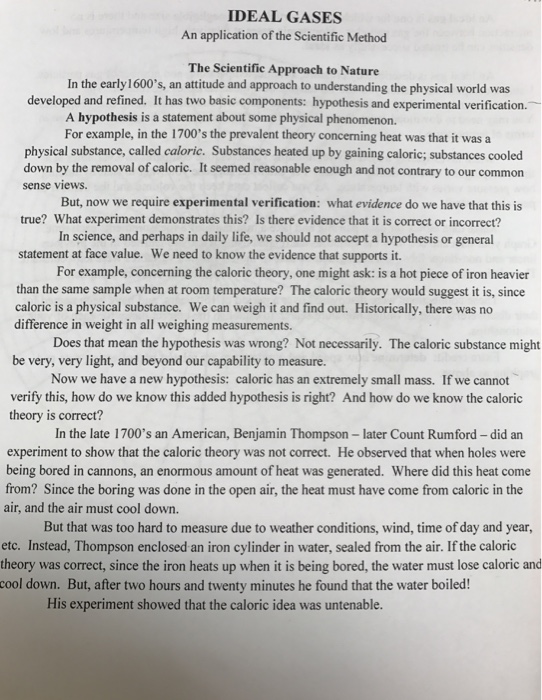 IDEAL GASES
An application of the Scientific Method

The Scientific Approach to Nature
In the early1600's, an attitude and approach to understanding the physical world was developed and refined. It has two basic components: hypothesis and experimental verification.
A hypothesis is a statement about some physical phenomenon.
For example, in the 1700's the prevalent theory concerning heat was that it was a physical substance, called caloric. Substances heated up by gaining caloric; substances cooled down by the removal of caloric. It seemed reasonable enough and not contrary to our common sense views.
But, now we require experimental verification: what evidence do we have that this is true? What experiment demonstrates this? Is there evidence that it is correct or incorrect?
In science, and perhaps in daily life, we should not accept a hypothesis or general statement at face value. We need to know the evidence that supports it.
For example, concerning the caloric theory, one might ask: is a hot piece of iron heavier than the same sample when at room temperature? The caloric theory would suggest it is, since caloric is a physical substance. We can weigh it and find out. Historically, there was no difference in weight in all weighing measurements.
Does that mean the hypothesis was wrong? Not necessarily. The caloric substance might be very, very light, and beyond our capability to measure.
Now we have a new hypothesis: caloric has an extremely small mass. If we cannot verify this, how do we know this added hypothesis is right? And how do we know the caloric theory is correct?
In the late 1700's an American, Benjamin Thompson – later Count Rumford – did an experiment to show that the caloric theory was not correct. He observed that when holes were being bored in cannons, an enormous amount of heat was generated. Where did this heat come from? Since the boring was done in the open air, the heat must have come from caloric in the air, and the air must cool down.
But that was too hard to measure due to weather conditions, wind, time of day and year, etc. Instead, Thompson enclosed an iron cylinder in water, sealed from the air. If the caloric theory was correct, since the iron heats up when it is being bored, the water must lose caloric and cool down. But, after two hours and twenty minutes he found that the water boiled!
His experiment showed that the caloric idea was untenable.